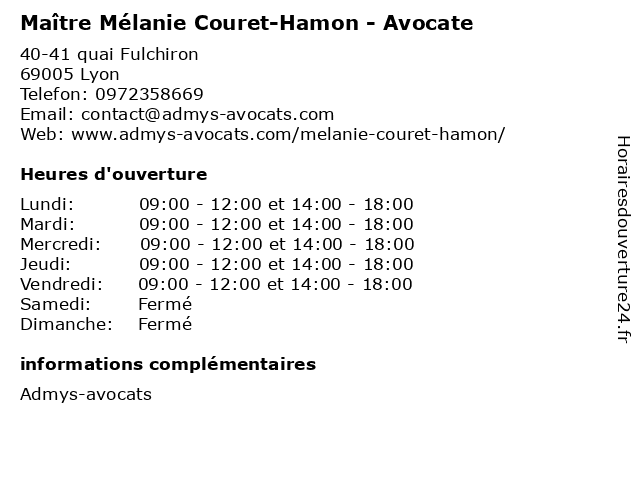 Maître Mélanie Couret-Hamon - Avocate

40-41 quai Fulchiron
69005 Lyon
Telefon: 0972358669
Email: contact@admys-avocats.com
Web: www.admys-avocats.com/melanie-couret-hamon/

Heures d'ouverture

Lundi: 09:00 - 12:00 et 14:00 - 18:00
Mardi: 09:00 - 12:00 et 14:00 - 18:00
Mercredi: 09:00 - 12:00 et 14:00 - 18:00
Jeudi: 09:00 - 12:00 et 14:00 - 18:00
Vendredi: 09:00 - 12:00 et 14:00 - 18:00
Samedi: Fermé
Dimanche: Fermé

informations complémentaires

Admys-avocats

Horairesdouverture24.fr